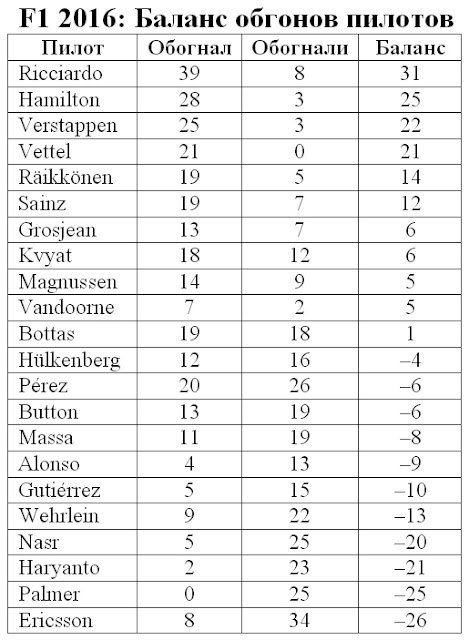 F1 2016: Баланс обгонов пилотов

| Пилот | Обогнал | Обогнали | Баланс |
|---|---|---|---|
| Ricciardo | 39 | 8 | 31 |
| Hamilton | 28 | 3 | 25 |
| Verstappen | 25 | 3 | 22 |
| Vettel | 21 | 0 | 21 |
| Räikkönen | 19 | 5 | 14 |
| Sainz | 19 | 7 | 12 |
| Grosjean | 13 | 7 | 6 |
| Kvyat | 18 | 12 | 6 |
| Magnussen | 14 | 9 | 5 |
| Vandoorne | 7 | 2 | 5 |
| Bottas | 19 | 18 | 1 |
| Hülkenberg | 12 | 16 | –4 |
| Pérez | 20 | 26 | –6 |
| Button | 13 | 19 | –6 |
| Massa | 11 | 19 | –8 |
| Alonso | 4 | 13 | –9 |
| Gutiérrez | 5 | 15 | –10 |
| Wehrlein | 9 | 22 | –13 |
| Nasr | 5 | 25 | –20 |
| Haryanto | 2 | 23 | –21 |
| Palmer | 0 | 25 | –25 |
| Ericsson | 8 | 34 | –26 |